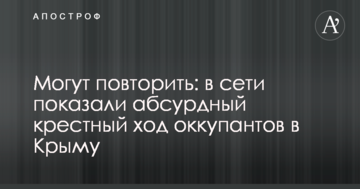 АПОСТРОФ

A'

Могут повторить: в сети показали абсурдный крестный ход оккупантов в Крыму